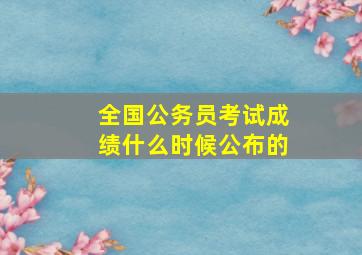 全国公务员考试成绩什么时候公布的